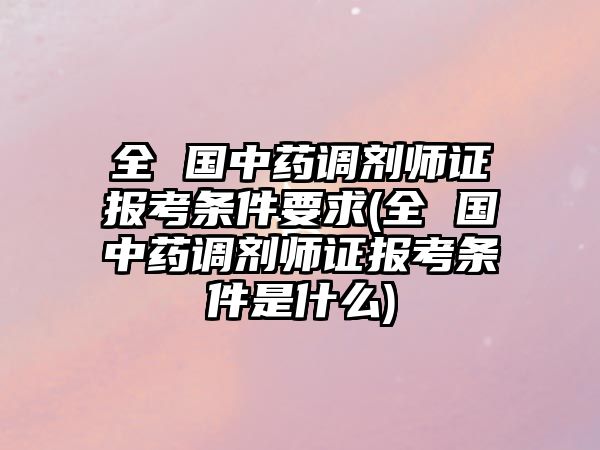 全 国中药调剂师证报考条件要求(全 国中药调剂师证报考条件是什么)